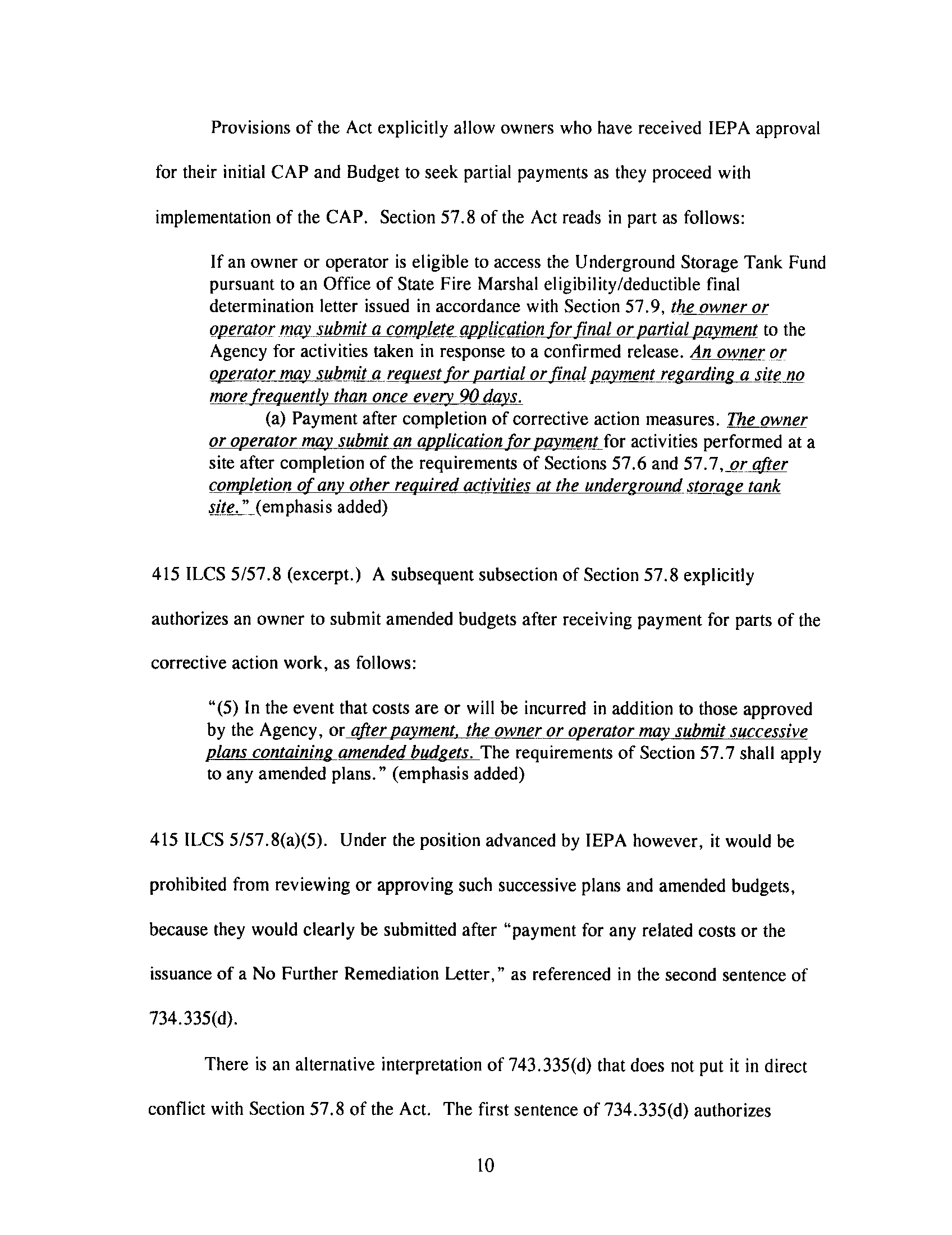 Provisions of the Act explicitly allow owners who have received IEPA approval for their initial CAP and Budget to seek partial payments as they proceed with implementation of the CAP. Section 57.8 of the Act reads in part as follows:

If an owner or operator is eligible to access the Underground Storage Tank Fund pursuant to an Office of State Fire Marshal eligibility/deductible final determination letter issued in accordance with Section 57.9, the owner or operator may submit a complete application for final or partial payment to the Agency for activities taken in response to a confirmed release. An owner or operator may submit a request for partial or final payment regarding a site no more frequently than once every 90 days.

(a) Payment after completion of corrective action measures. The owner or operator may submit an application for payment for activities performed at a site after completion of the requirements of Sections 57.6 and 57.7, or after completion of any other required activities at the underground storage tank site." (emphasis added)

415 ILCS 5/57.8 (excerpt.) A subsequent subsection of Section 57.8 explicitly authorizes an owner to submit amended budgets after receiving payment for parts of the corrective action work, as follows:

"(5) In the event that costs are or will be incurred in addition to those approved by the Agency, or after payment, the owner or operator may submit successive plans containing amended budgets. The requirements of Section 57.7 shall apply to any amended plans." (emphasis added)

415 ILCS 5/57.8(a)(5). Under the position advanced by IEPA however, it would be prohibited from reviewing or approving such successive plans and amended budgets, because they would clearly be submitted after "payment for any related costs or the issuance of a No Further Remediation Letter," as referenced in the second sentence of 734.335(d).

There is an alternative interpretation of 743.335(d) that does not put it in direct conflict with Section 57.8 of the Act. The first sentence of 734.335(d) authorizes

10